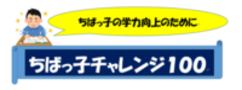 ちばっ子の学力向上のために

ちばっ子チャレンジ100